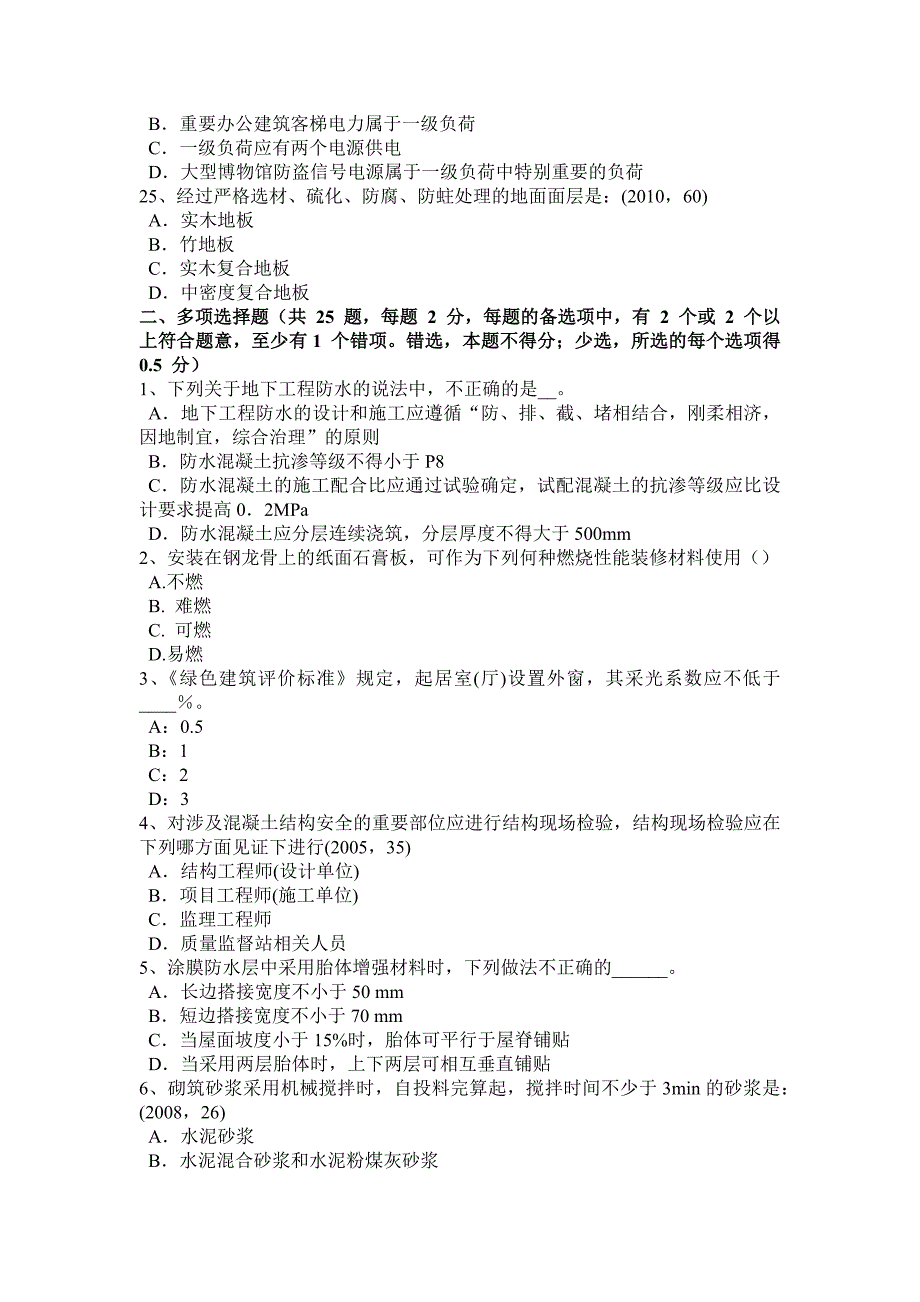 B．重要办公建筑客梯电力属于一级负荷
C．一级负荷应有两个电源供电
D．大型博物馆防盗信号电源属于一级负荷中特别重要的负荷
25、经过严格选材、硫化、防腐、防蛀处理的地面面层是：(2010，60)
A．实木地板
B．竹地板
C．实木复合地板
D．中密度复合地板
二、多项选择题（共 25 题，每题 2 分，每题的备选项中，有 2 个或 2 个以上符合题意，至少有 1 个错项。错选，本题不得分；少选，所选的每个选项得 0.5 分）
1、下列关于地下工程防水的说法中，不正确的是__。
A．地下工程防水的设计和施工应遵循“防、排、截、堵相结合，刚柔相济，因地制宜，综合治理”的原则
B．防水混凝土抗渗等级不得小于 P8
C．防水混凝土的施工配合比应通过试验确定，试配混凝土的抗渗等级应比设计要求提高 0．2MPa
D．防水混凝土应分层连续浇筑，分层厚度不得大于 500mm
2、安装在钢龙骨上的纸面石膏板，可作为下列何种燃烧性能装修材料使用（）
A.不燃
B. 难燃
C. 可燃
D.易燃
3、《绿色建筑评价标准》规定，起居室(厅)设置外窗，其采光系数应不低于____%。
A：0.5
B：1
C：2
D：3
4、对涉及混凝土结构安全的重要部位应进行结构现场检验，结构现场检验应在下列哪方面见证下进行(2005，35)
A．结构工程师(设计单位)
B．项目工程师(施工单位)
C．监理工程师
D．质量监督站相关人员
5、涂膜防水层中采用胎体增强材料时，下列做法不正确的______。
A．长边搭接宽度不小于 50 mm
B．短边搭接宽度不小于 70 mm
C．当屋面坡度小于 15%时，胎体可平行于屋脊铺贴
D．当采用两层胎体时，上下两层可相互垂直铺贴
6、砌筑砂浆采用机械搅拌时，自投料完算起，搅拌时间不少于 3min 的砂浆是：(2008，26)
A．水泥砂浆
B．水泥混合砂浆和水泥粉煤灰砂浆